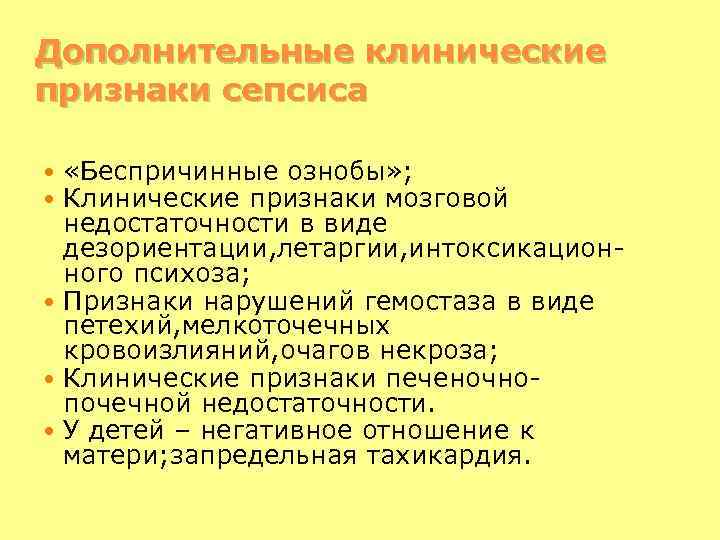 Дополнительные клинические признаки сепсиса

• «Беспричинные ознобы»;
• Клинические признаки мозговой недостаточности в виде дезориентации,летаргии,интоксикационного психоза;
• Признаки нарушений гемостаза в виде петехий,мелкоточечных кровоизлияний,очагов некроза;
• Клинические признаки печеночно-почечной недостаточности.
• У детей – негативное отношение к матери;запредельная тахикардия.